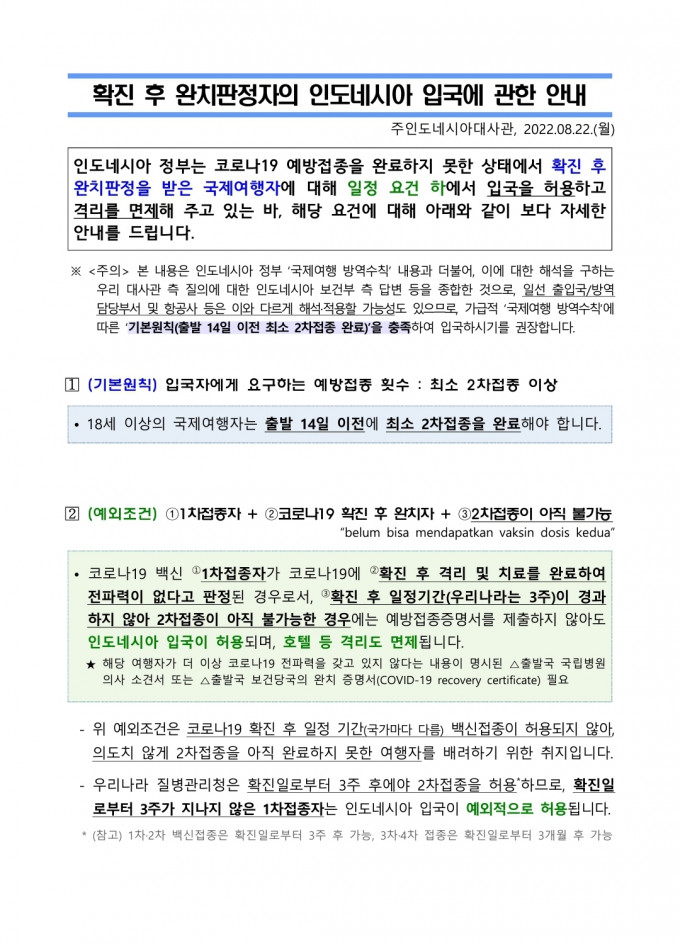 확진 후 완치판정자의 인도네시아 입국에 관한 안내

주인도네시아대사관, 2022.08.22.(월)

인도네시아 정부는 코로나19 예방접종을 완료하지 못한 상태에서 확진 후 완치판정을 받은 국제여행자에 대해 일정 요건 하에서 입국을 허용하고 격리를 면제해 주고 있는 바, 해당 요건에 대해 아래와 같이 보다 자세한 안내를 드립니다.

※ <주의> 본 내용은 인도네시아 정부 '국제여행 방역수칙' 내용과 더불어, 이에 대한 해석을 구하는 우리 대사관 측 질의에 대한 인도네시아 보건부 측 답변 등을 종합한 것으로, 일선 출입국/방역 담당부서 및 항공사 등은 이와 다르게 해석·적용할 가능성도 있으므로, 가급적 '국제여행 방역수칙'에 따른 '기본원칙(출발 14일 이전 최소 2차접종 완료)'을 충족하여 입국하시기를 권장합니다.

1 (기본원칙) 입국자에게 요구하는 예방접종 횟수 : 최소 2차접종 이상

• 18세 이상의 국제여행자는 출발 14일 이전에 최소 2차접종을 완료해야 합니다.

2 (예외조건) ①1차접종자 + ②코로나19 확진 후 완치자 + ③2차접종이 아직 불가능
"belum bisa mendapatkan vaksin dosis kedua"

• 코로나19 백신 ①1차접종자가 코로나19에 ②확진 후 격리 및 치료를 완료하여 전파력이 없다고 판정된 경우로서, ③확진 후 일정기간(우리나라는 3주)이 경과하지 않아 2차접종이 아직 불가능한 경우에는 예방접종증명서를 제출하지 않아도 인도네시아 입국이 허용되며, 호텔 등 격리도 면제됩니다.
★ 해당 여행자가 더 이상 코로나19 전파력을 갖고 있지 않다는 내용이 명시된 △출발국 국립병원 의사 소견서 또는 △출발국 보건당국의 완치 증명서(COVID-19 recovery certificate) 필요

- 위 예외조건은 코로나19 확진 후 일정 기간(국가마다 다름) 백신접종이 허용되지 않아, 의도치 않게 2차접종을 아직 완료하지 못한 여행자를 배려하기 위한 취지입니다.

- 우리나라 질병관리청은 확진일로부터 3주 후에야 2차접종을 허용*하므로, 확진일로부터 3주가 지나지 않은 1차접종자는 인도네시아 입국이 예외적으로 허용됩니다.

* (참고) 1차·2차 백신접종은 확진일로부터 3주 후 가능, 3차·4차 접종은 확진일로부터 3개월 후 가능